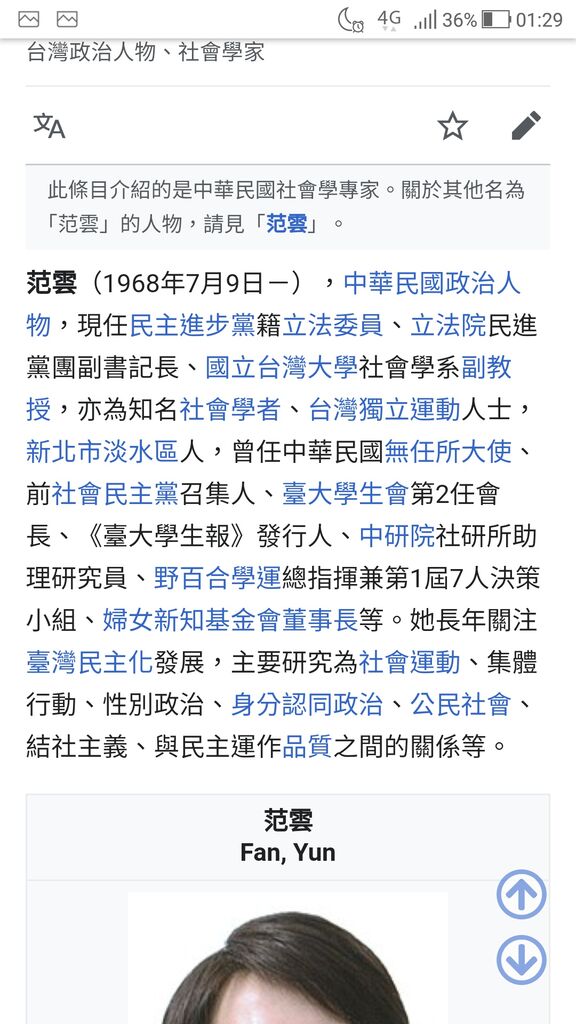 4G 36% 01:29

台灣政治人物、社會學家

此條目介紹的是中華民國社會學專家。關於其他名為「范雲」的人物，請見「范雲」。

范雲（1968年7月9日－），中華民國政治人物，現任民主進步黨籍立法委員、立法院民進黨團副書記長、國立台灣大學社會學系副教授，亦為知名社會學者、台灣獨立運動人士，新北市淡水區人，曾任中華民國無任所大使、前社會民主黨召集人、臺大學生會第2任會長、《臺大學生報》發行人、中研院社研所助理研究員、野百合學運總指揮兼第1屆7人決策小組、婦女新知基金會董事長等。她長年關注臺灣民主化發展，主要研究為社會運動、集體行動、性別政治、身分認同政治、公民社會、結社主義、與民主運作品質之間的關係等。

范雲
Fan, Yun